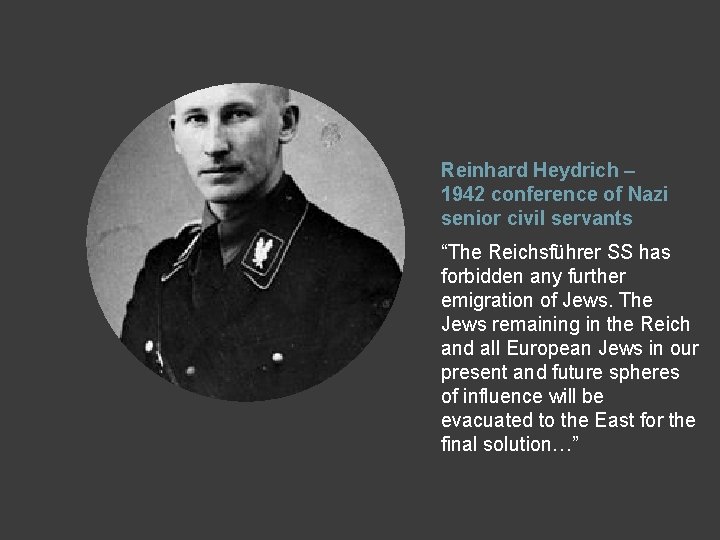 Reinhard Heydrich – 1942 conference of Nazi senior civil servants

"The Reichsführer SS has forbidden any further emigration of Jews. The Jews remaining in the Reich and all European Jews in our present and future spheres of influence will be evacuated to the East for the final solution…"